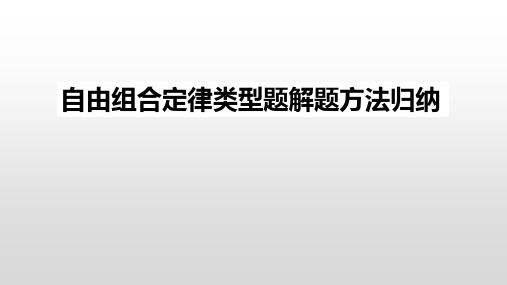 自由组合定律类型题解题方法归纳